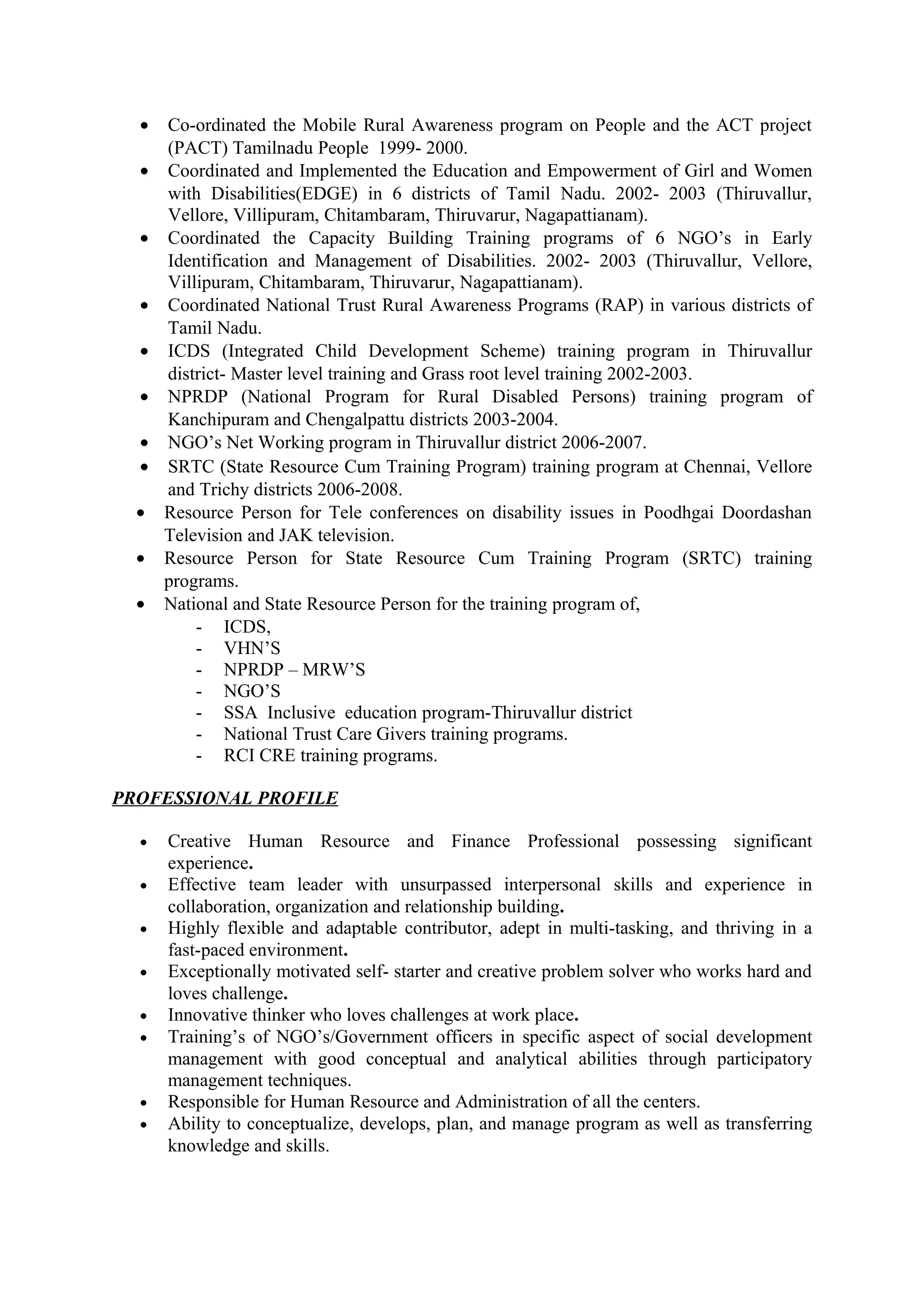 • Co-ordinated the Mobile Rural Awareness program on People and the ACT project (PACT) Tamilnadu People 1999- 2000.
• Coordinated and Implemented the Education and Empowerment of Girl and Women with Disabilities(EDGE) in 6 districts of Tamil Nadu. 2002- 2003 (Thiruvallur, Vellore, Villipuram, Chitambaram, Thiruvarur, Nagapattianam).
• Coordinated the Capacity Building Training programs of 6 NGO's in Early Identification and Management of Disabilities. 2002- 2003 (Thiruvallur, Vellore, Villipuram, Chitambaram, Thiruvarur, Nagapattianam).
• Coordinated National Trust Rural Awareness Programs (RAP) in various districts of Tamil Nadu.
• ICDS (Integrated Child Development Scheme) training program in Thiruvallur district- Master level training and Grass root level training 2002-2003.
• NPRDP (National Program for Rural Disabled Persons) training program of Kanchipuram and Chengalpattu districts 2003-2004.
• NGO's Net Working program in Thiruvallur district 2006-2007.
• SRTC (State Resource Cum Training Program) training program at Chennai, Vellore and Trichy districts 2006-2008.
• Resource Person for Tele conferences on disability issues in Poodhgai Doordashan Television and JAK television.
• Resource Person for State Resource Cum Training Program (SRTC) training programs.
• National and State Resource Person for the training program of,
- ICDS,
- VHN'S
- NPRDP – MRW'S
- NGO'S
- SSA Inclusive education program-Thiruvallur district
- National Trust Care Givers training programs.
- RCI CRE training programs.

PROFESSIONAL PROFILE

• Creative Human Resource and Finance Professional possessing significant experience.
• Effective team leader with unsurpassed interpersonal skills and experience in collaboration, organization and relationship building.
• Highly flexible and adaptable contributor, adept in multi-tasking, and thriving in a fast-paced environment.
• Exceptionally motivated self- starter and creative problem solver who works hard and loves challenge.
• Innovative thinker who loves challenges at work place.
• Training's of NGO's/Government officers in specific aspect of social development management with good conceptual and analytical abilities through participatory management techniques.
• Responsible for Human Resource and Administration of all the centers.
• Ability to conceptualize, develops, plan, and manage program as well as transferring knowledge and skills.